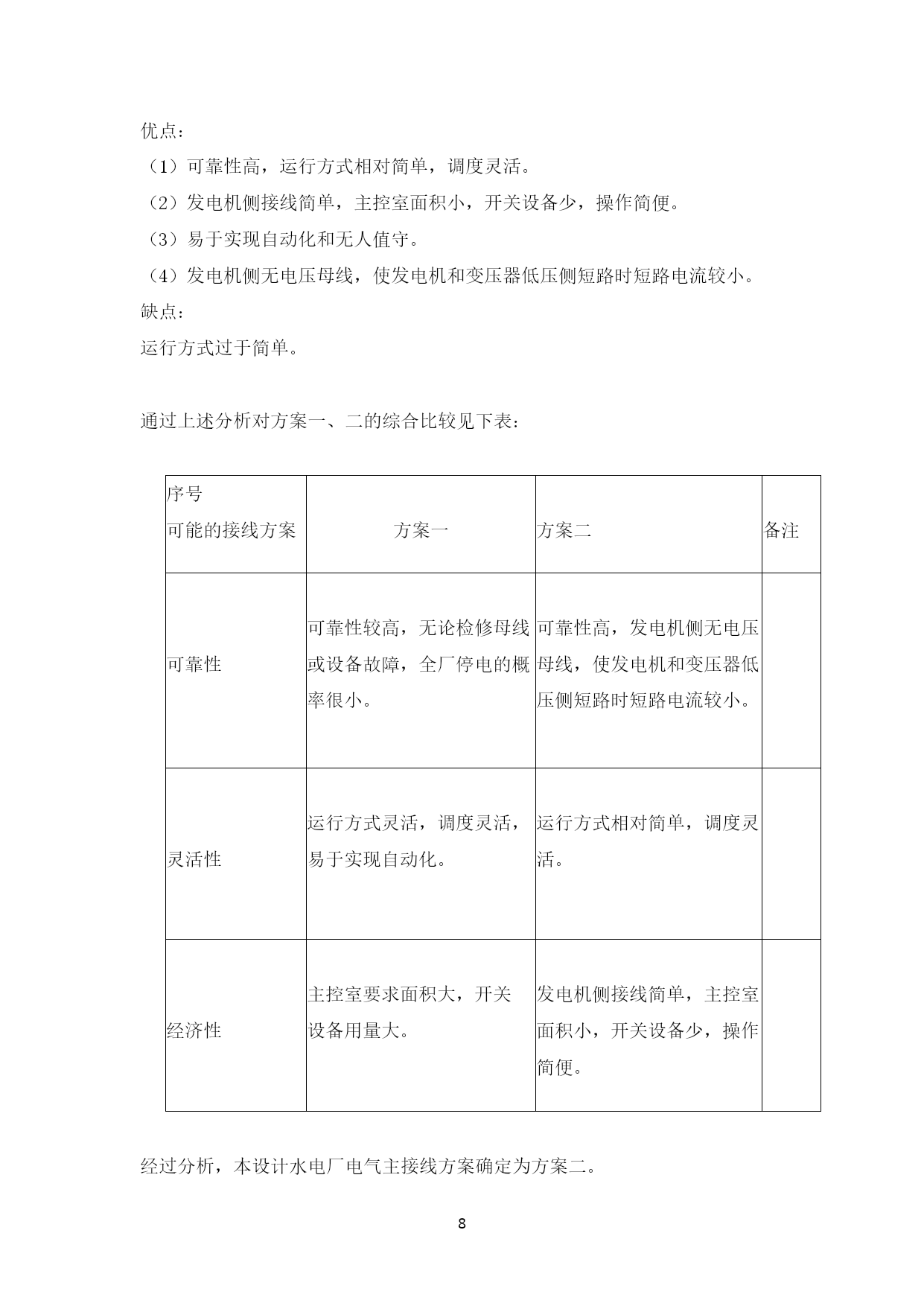 优点：

（1）可靠性高，运行方式相对简单，调度灵活。

（2）发电机侧接线简单，主控室面积小，开关设备少，操作简便。

（3）易于实现自动化和无人值守。

（4）发电机侧无电压母线，使发电机和变压器低压侧短路时短路电流较小。

缺点：

运行方式过于简单。

通过上述分析对方案一、二的综合比较见下表：

| 序号 可能的接线方案 | 方案一 | 方案二 | 备注 |
|---|---|---|---|
| 可靠性 | 可靠性较高，无论检修母线或设备故障，全厂停电的概率很小。 | 可靠性高，发电机侧无电压母线，使发电机和变压器低压侧短路时短路电流较小。 | |
| 灵活性 | 运行方式灵活，调度灵活，易于实现自动化。 | 运行方式相对简单，调度灵活。 | |
| 经济性 | 主控室要求面积大，开关设备用量大。 | 发电机侧接线简单，主控室面积小，开关设备少，操作简便。 | |

经过分析，本设计水电厂电气主接线方案确定为方案二。

8